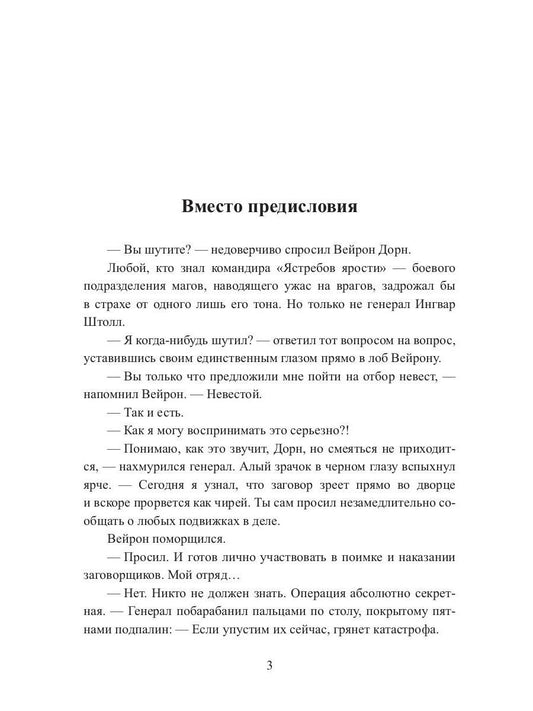 Вместо предисловия

— Вы шутите? — недоверчиво спросил Вейрон Дорн.

Любой, кто знал командира «Ястребов ярости» — боевого подразделения магов, наводящего ужас на врагов, задрожал бы в страхе от одного лишь его тона. Но только не генерал Ингвар Штолл.

— Я когда-нибудь шутил? — ответил тот вопросом на вопрос, уставившись своим единственным глазом прямо в лоб Вейрону.

— Вы только что предложили мне пойти на отбор невест, — напомнил Вейрон. — Невестой.

— Так и есть.

— Как я могу воспринимать это серьезно?!

— Понимаю, как это звучит, Дорн, но смеяться не приходится, — нахмурился генерал. Алый зрачок в черном глазу вспыхнул ярче. — Сегодня я узнал, что заговор зреет прямо во дворце и вскоре прорвется как чирей. Ты сам просил незамедлительно сообщать о любых подвижках в деле.

Вейрон поморщился.

— Просил. И готов лично участвовать в поимке и наказании заговорщиков. Мой отряд…

— Нет. Никто не должен знать. Операция абсолютно секретная. — Генерал побарабанил пальцами по столу, покрытому пятнами подпалин: — Если упустим их сейчас, грянет катастрофа.

3